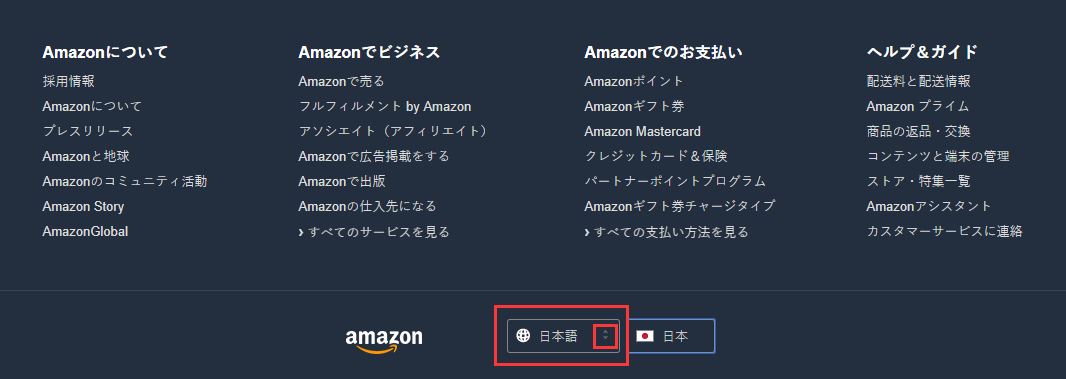 Amazonについて
採用情報
Amazonについて
プレスリリース
Amazonと地球
Amazonのコミュニティ活動
Amazon Story
AmazonGlobal

Amazonでビジネス
Amazonで売る
フルフィルメント by Amazon
アソシエイト（アフィリエイト）
Amazonで広告掲載をする
Amazonで出版
Amazonの仕入先になる
› すべてのサービスを見る

Amazonでのお支払い
Amazonポイント
Amazonギフト券
Amazon Mastercard
クレジットカード＆保険
パートナーポイントプログラム
Amazonギフト券チャージタイプ
› すべての支払い方法を見る

ヘルプ＆ガイド
配送料と配送情報
Amazon プライム
商品の返品・交換
コンテンツと端末の管理
ストア・特集一覧
Amazonアシスタント
カスタマーサービスに連絡

amazon
日本語
日本